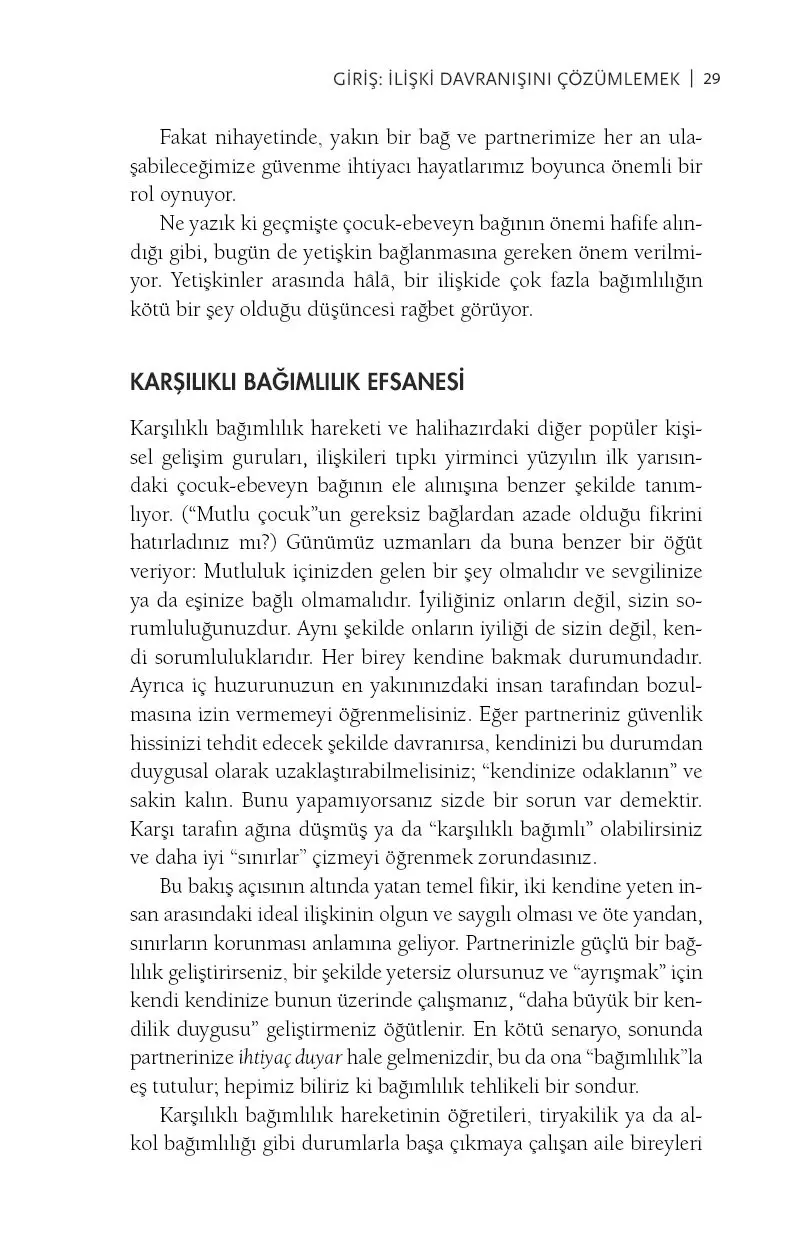 GİRİŞ: İLİŞKİ DAVRANIŞINI ÇÖZÜMLEMEK | 29

Fakat nihayetinde, yakın bir bağ ve partnerimize her an ulaşabileceğimize güvenme ihtiyacı hayatlarımız boyunca önemli bir rol oynuyor.

Ne yazık ki geçmişte çocuk-ebeveyn bağının önemi hafife alındığı gibi, bugün de yetişkin bağlanmasına gereken önem verilmiyor. Yetişkinler arasında hâlâ, bir ilişkide çok fazla bağımlılığın kötü bir şey olduğu düşüncesi rağbet görüyor.

KARŞILIKLI BAĞIMLILIK EFSANESİ

Karşılıklı bağımlılık hareketi ve halihazırdaki diğer popüler kişisel gelişim guruları, ilişkileri tıpkı yirminci yüzyılın ilk yarısındaki çocuk-ebeveyn bağının ele alınışına benzer şekilde tanımlıyor. ("Mutlu çocuk"un gereksiz bağlardan azade olduğu fikrini hatırladınız mı?) Günümüz uzmanları da buna benzer bir öğüt veriyor: Mutluluk içinizden gelen bir şey olmalıdır ve sevgilinize ya da eşinize bağlı olmamalıdır. İyiliğiniz onların değil, sizin sorumluluğunuzdur. Aynı şekilde onların iyiliği de sizin değil, kendi sorumluluklarıdır. Her birey kendine bakmak durumundadır. Ayrıca iç huzurunuzun en yakınınızdaki insan tarafından bozulmasına izin vermemeyi öğrenmelisiniz. Eğer partneriniz güvenlik hissinizi tehdit edecek şekilde davranırsa, kendinizi bu durumdan duygusal olarak uzaklaştırabilmelisiniz; "kendinize odaklanın" ve sakin kalın. Bunu yapamıyorsanız sizde bir sorun var demektir. Karşı tarafın ağına düşmüş ya da "karşılıklı bağımlı" olabilirsiniz ve daha iyi "sınırlar" çizmeyi öğrenmek zorundasınız.

Bu bakış açısının altında yatan temel fikir, iki kendine yeten insan arasındaki ideal ilişkinin olgun ve saygılı olması ve öte yandan, sınırların korunması anlamına geliyor. Partnerinizle güçlü bir bağlılık geliştirirseniz, bir şekilde yetersiz olursunuz ve "ayrışmak" için kendi kendinize bunun üzerinde çalışmanız, "daha büyük bir kendilik duygusu" geliştirmeniz öğütlenir. En kötü senaryo, sonunda partnerinize ihtiyaç duyar hale gelmenizdir, bu da ona "bağımlılık"la eş tutulur; hepimiz biliriz ki bağımlılık tehlikeli bir sondur.

Karşılıklı bağımlılık hareketinin öğretileri, tiryakilik ya da alkol bağımlılığı gibi durumlarla başa çıkmaya çalışan aile bireyleri